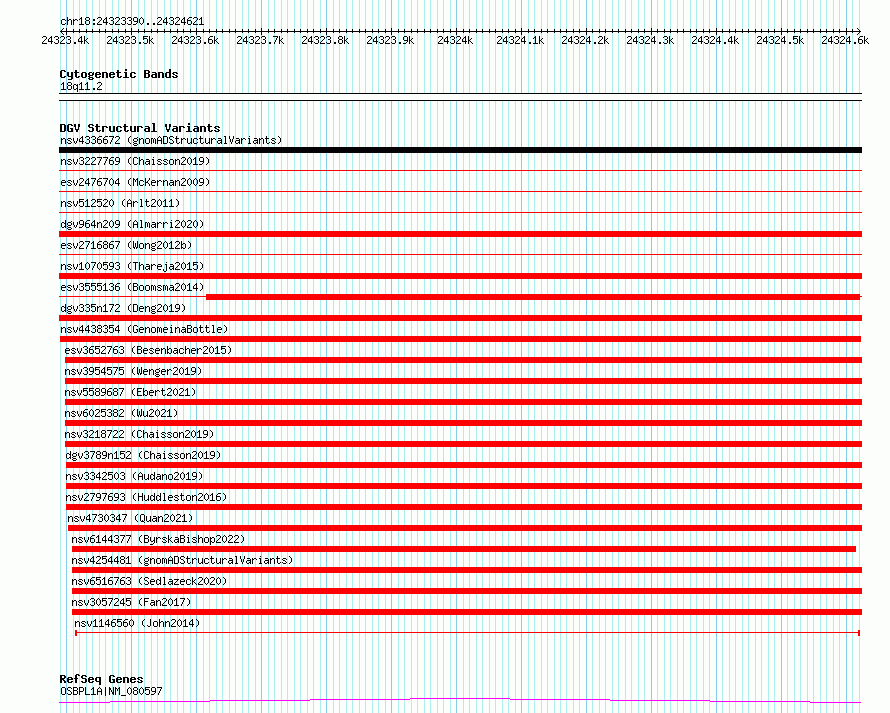 chr18:24323390..24324621

24323.4k 24323.5k 24323.6k 24323.7k 24323.8k 24323.9k 24324k 24324.1k 24324.2k 24324.3k 24324.4k 24324.5k 24324.6k

Cytogenetic Bands
18q11.2

DGV Structural Variants
nsv4336672 (gnomADStructuralVariants)
nsv3227769 (Chaisson2019)
esv2476704 (McKernan2009)
nsv512520 (Arlt2011)
dgv964n209 (Almarri2020)
esv2716867 (Wong2012b)
nsv1070593 (Thareja2015)
esv3555136 (Boomsma2014)
dgv335n172 (Deng2019)
nsv4438354 (GenomeinaBottle)
esv3652763 (Besenbacher2015)
nsv3954575 (Wenger2019)
nsv5589687 (Ebert2021)
nsv6025382 (Wu2021)
nsv3218722 (Chaisson2019)
dgv3789n152 (Chaisson2019)
nsv3342503 (Audano2019)
nsv2797693 (Huddleston2016)
nsv4730347 (Quan2021)
nsv6144377 (ByrskaBishop2022)
nsv4254481 (gnomADStructuralVariants)
nsv6516763 (Sedlazeck2020)
nsv3057245 (Fan2017)
nsv1146560 (John2014)

RefSeq Genes
OSBPL1A|NM_080597